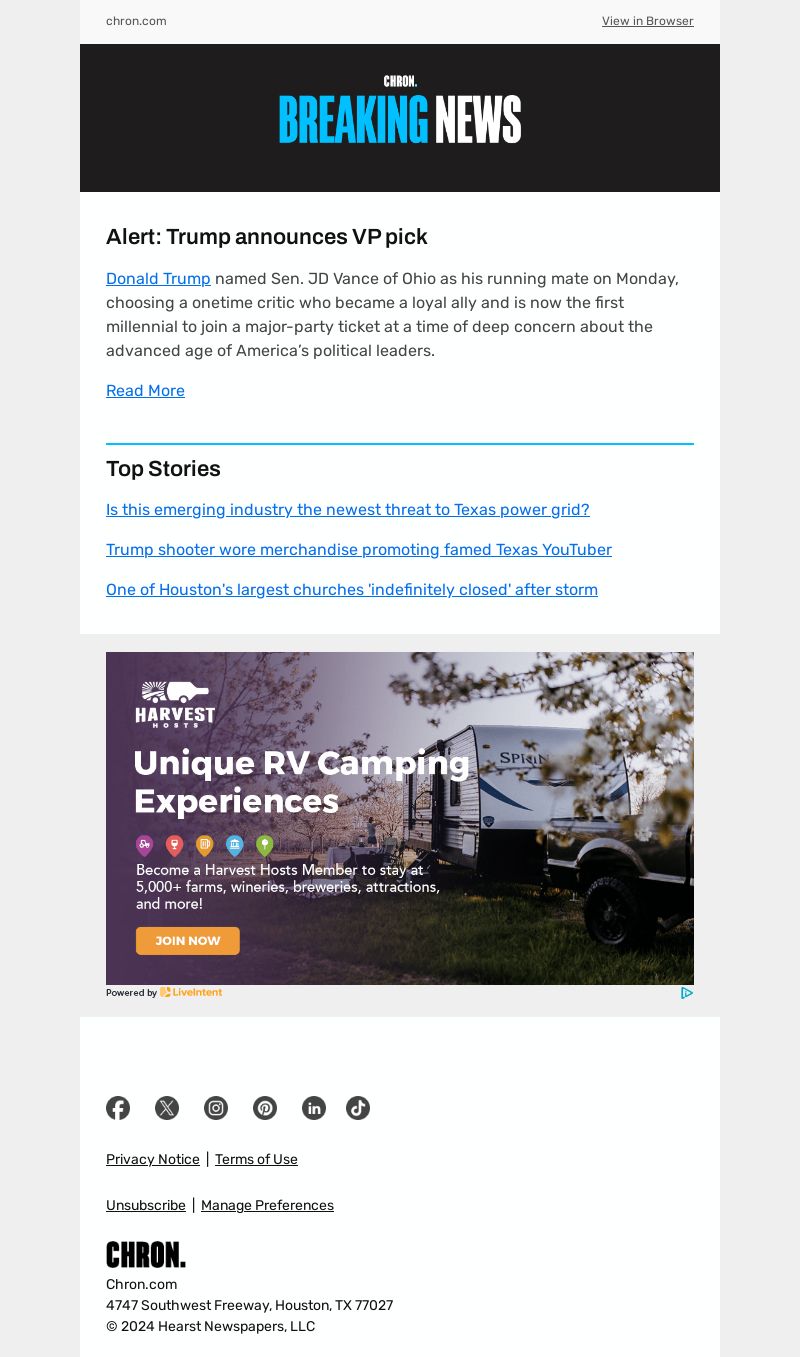 chron.com

View in Browser

CHRON.

BREAKING NEWS

Alert: Trump announces VP pick

Donald Trump named Sen. JD Vance of Ohio as his running mate on Monday, choosing a onetime critic who became a loyal ally and is now the first millennial to join a major-party ticket at a time of deep concern about the advanced age of America's political leaders.

Read More

Top Stories

Is this emerging industry the newest threat to Texas power grid?

Trump shooter wore merchandise promoting famed Texas YouTuber

One of Houston's largest churches 'indefinitely closed' after storm

HARVEST HOSTS

Unique RV Camping Experiences

Become a Harvest Hosts Member to stay at 5,000+ farms, wineries, breweries, attractions, and more!

JOIN NOW

SPRIN

Powered by LiveIntent

Privacy Notice | Terms of Use

Unsubscribe | Manage Preferences

CHRON.

Chron.com
4747 Southwest Freeway, Houston, TX 77027
© 2024 Hearst Newspapers, LLC